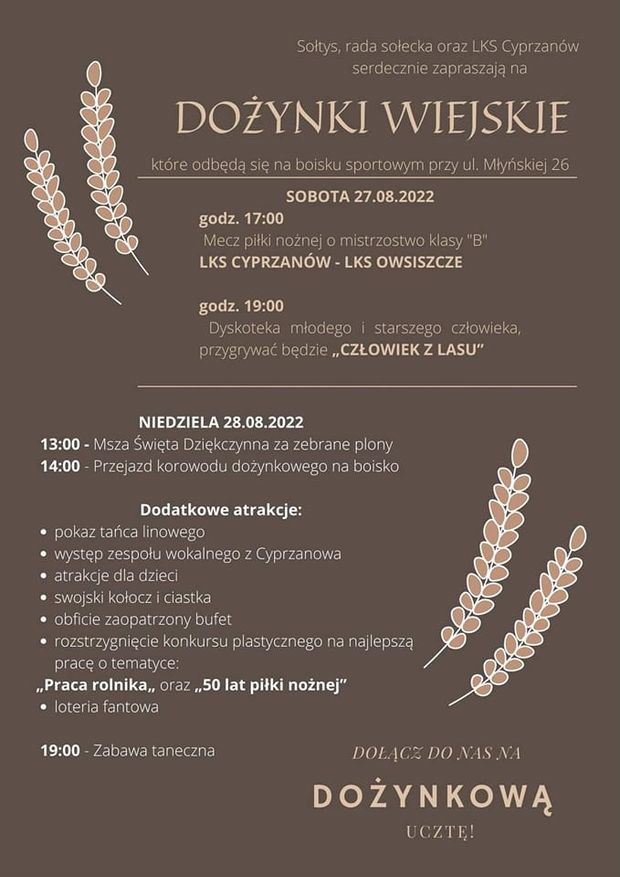 Sołtys, rada sołecka oraz LKS Cyprzanów serdecznie zapraszają na

DOŻYNKI WIEJSKIE

które odbędą się na boisku sportowym przy ul. Młyńskiej 26

SOBOTA 27.08.2022

godz. 17:00
Mecz piłki nożnej o mistrzostwo klasy "B"
LKS CYPRZANÓW - LKS OWSISZCZE

godz. 19:00
Dyskoteka młodego i starszego człowieka, przygrywać będzie „CZŁOWIEK Z LASU"

NIEDZIELA 28.08.2022
13:00 - Msza Święta Dziękczynna za zebrane plony
14:00 - Przejazd korowodu dożynkowego na boisko

Dodatkowe atrakcje:
• pokaz tańca linowego
• występ zespołu wokalnego z Cyprzanowa
• atrakcje dla dzieci
• swojski kołocz i ciastka
• obficie zaopatrzony bufet
• rozstrzygnięcie konkursu plastycznego na najlepszą pracę o tematyce:
„Praca rolnika„ oraz „50 lat piłki nożnej"
• loteria fantowa

19:00 - Zabawa taneczna

DOŁĄCZ DO NAS NA
DOŻYNKOWĄ
UCZTĘ!